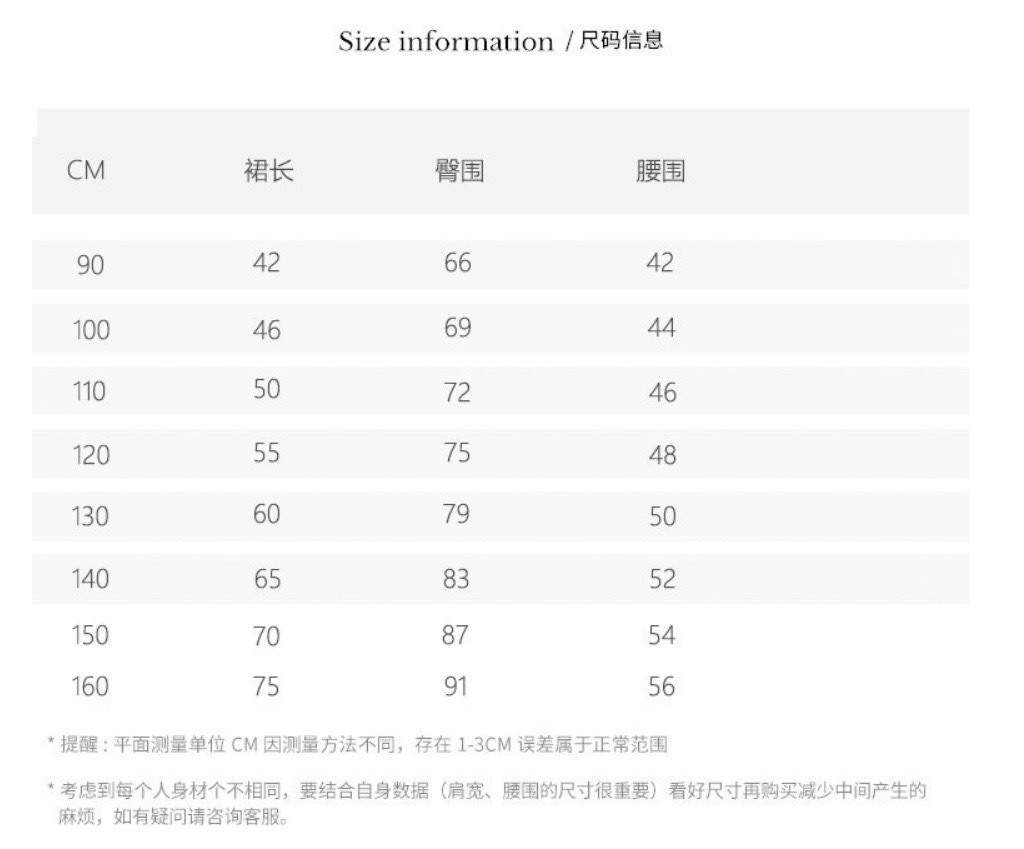 Size information / 尺码信息

| CM | 裙长 | 臀围 | 腰围 |
|---|---|---|---|
| 90 | 42 | 66 | 42 |
| 100 | 46 | 69 | 44 |
| 110 | 50 | 72 | 46 |
| 120 | 55 | 75 | 48 |
| 130 | 60 | 79 | 50 |
| 140 | 65 | 83 | 52 |
| 150 | 70 | 87 | 54 |
| 160 | 75 | 91 | 56 |

* 提醒：平面测量单位CM因测量方法不同，存在1-3CM误差属于正常范围

* 考虑到每个人身材个不相同，要结合自身数据（肩宽、腰围的尺寸很重要）看好尺寸再购买减少中间产生的麻烦，如有疑问请咨询客服。